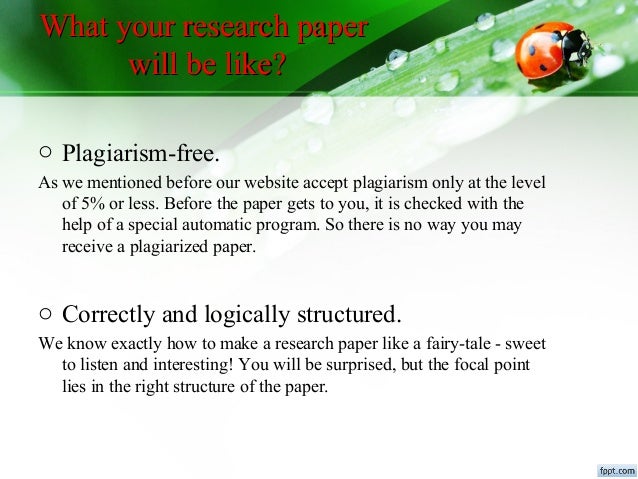 What your research paper will be like?

○ Plagiarism-free.

As we mentioned before our website accept plagiarism only at the level of 5% or less. Before the paper gets to you, it is checked with the help of a special automatic program. So there is no way you may receive a plagiarized paper.

○ Correctly and logically structured.

We know exactly how to make a research paper like a fairy-tale - sweet to listen and interesting! You will be surprised, but the focal point lies in the right structure of the paper.

fppt.com